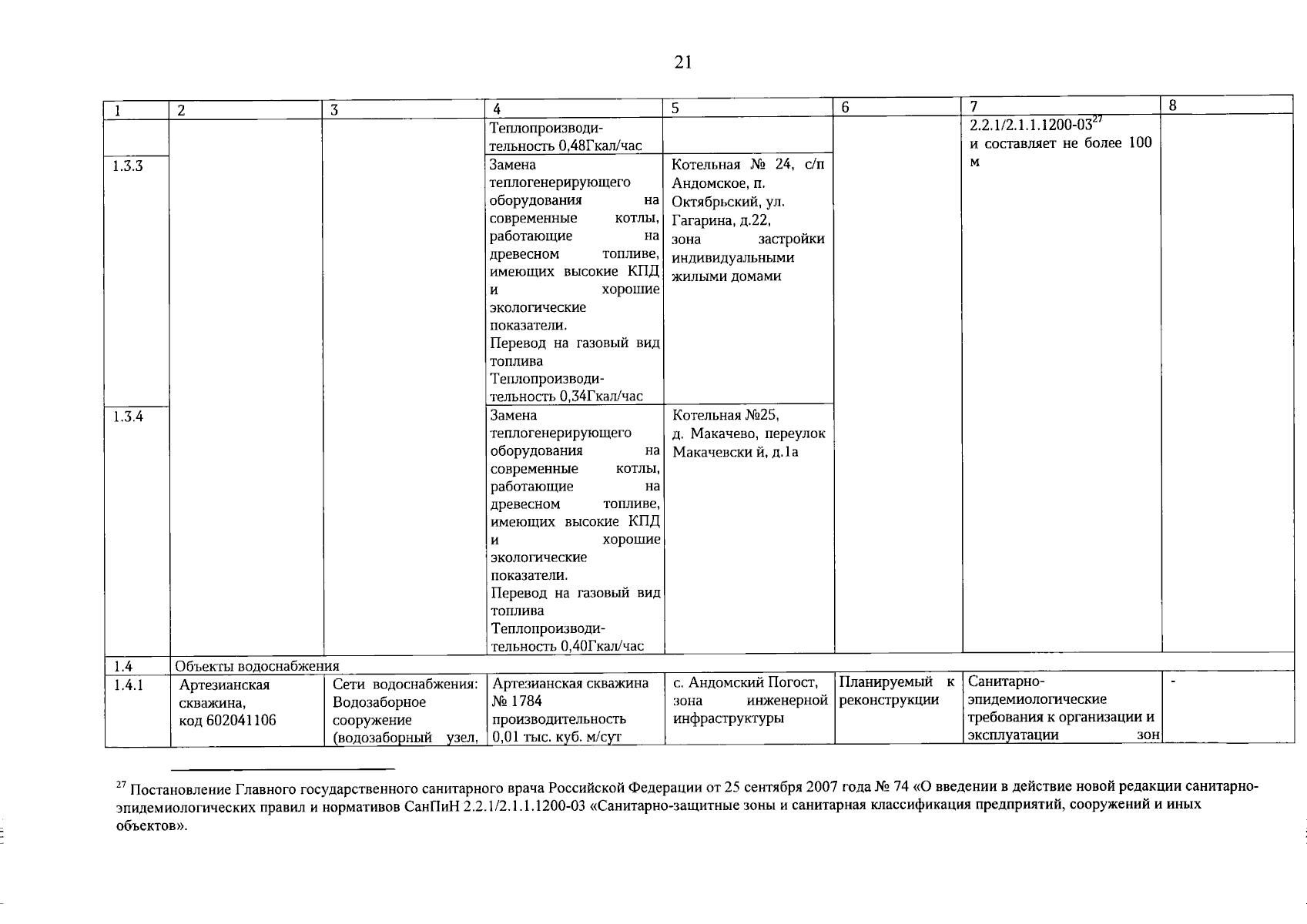 21

| 1 | 2 | 3 | 4 | 5 | 6 | 7 | 8 |
|---|---|---|---|---|---|---|---|
| | | | Теплопроизводительность 0,48Гкал/час | | | 2.2.1/2.1.1.1200-03$^{27}$ и составляет не более 100 м | |
| 1.3.3 | | | Замена теплогенерирующего оборудования на современные котлы, работающие на древесном топливе, имеющих высокие КПД и хорошие экологические показатели. Перевод на газовый вид топлива Теплопроизводительность 0,34Гкал/час | Котельная № 24, с/п Андомское, п. Октябрьский, ул. Гагарина, д.22, зона застройки индивидуальными жилыми домами | | | |
| 1.3.4 | | | Замена теплогенерирующего оборудования на современные котлы, работающие на древесном топливе, имеющих высокие КПД и хорошие экологические показатели. Перевод на газовый вид топлива Теплопроизводительность 0,40Гкал/час | Котельная №25, д. Макачево, переулок Макачевски й, д.1а | | | |
| 1.4 | Объекты водоснабжения | | | | | | |
| 1.4.1 | Артезианская скважина, код 602041106 | Сети водоснабжения: Водозаборное сооружение (водозаборный узел, | Артезианская скважина № 1784 производительность 0,01 тыс. куб. м/сут | с. Андомский Погост, зона инженерной инфраструктуры | Планируемый к реконструкции | Санитарно-эпидемиологические требования к организации и эксплуатации зон | - |

$^{27}$ Постановление Главного государственного санитарного врача Российской Федерации от 25 сентября 2007 года № 74 «О введении в действие новой редакции санитарно-эпидемиологических правил и нормативов СанПиН 2.2.1/2.1.1.1200-03 «Санитарно-защитные зоны и санитарная классификация предприятий, сооружений и иных объектов».